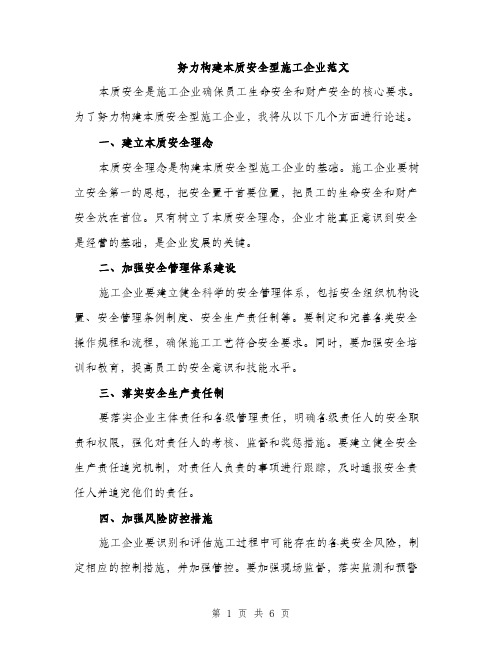 努力构建本质安全型施工企业范文

本质安全是施工企业确保员工生命安全和财产安全的核心要求。为了努力构建本质安全型施工企业，我将从以下几个方面进行论述。

一、建立本质安全理念

本质安全理念是构建本质安全型施工企业的基础。施工企业要树立安全第一的思想，把安全置于首要位置，把员工的生命安全和财产安全放在首位。只有树立了本质安全理念，企业才能真正意识到安全是经营的基础，是企业发展的关键。

二、加强安全管理体系建设

施工企业要建立健全科学的安全管理体系，包括安全组织机构设置、安全管理条例制度、安全生产责任制等。要制定和完善各类安全操作规程和流程，确保施工工艺符合安全要求。同时，要加强安全培训和教育，提高员工的安全意识和技能水平。

三、落实安全生产责任制

要落实企业主体责任和各级管理责任，明确各级责任人的安全职责和权限，强化对责任人的考核、监督和奖惩措施。要建立健全安全生产责任追究机制，对责任人负责的事项进行跟踪，及时通报安全责任人并追究他们的责任。

四、加强风险防控措施

施工企业要识别和评估施工过程中可能存在的各类安全风险，制定相应的控制措施，并加强管控。要加强现场监督，落实监测和预警

第 1 页 共 6 页